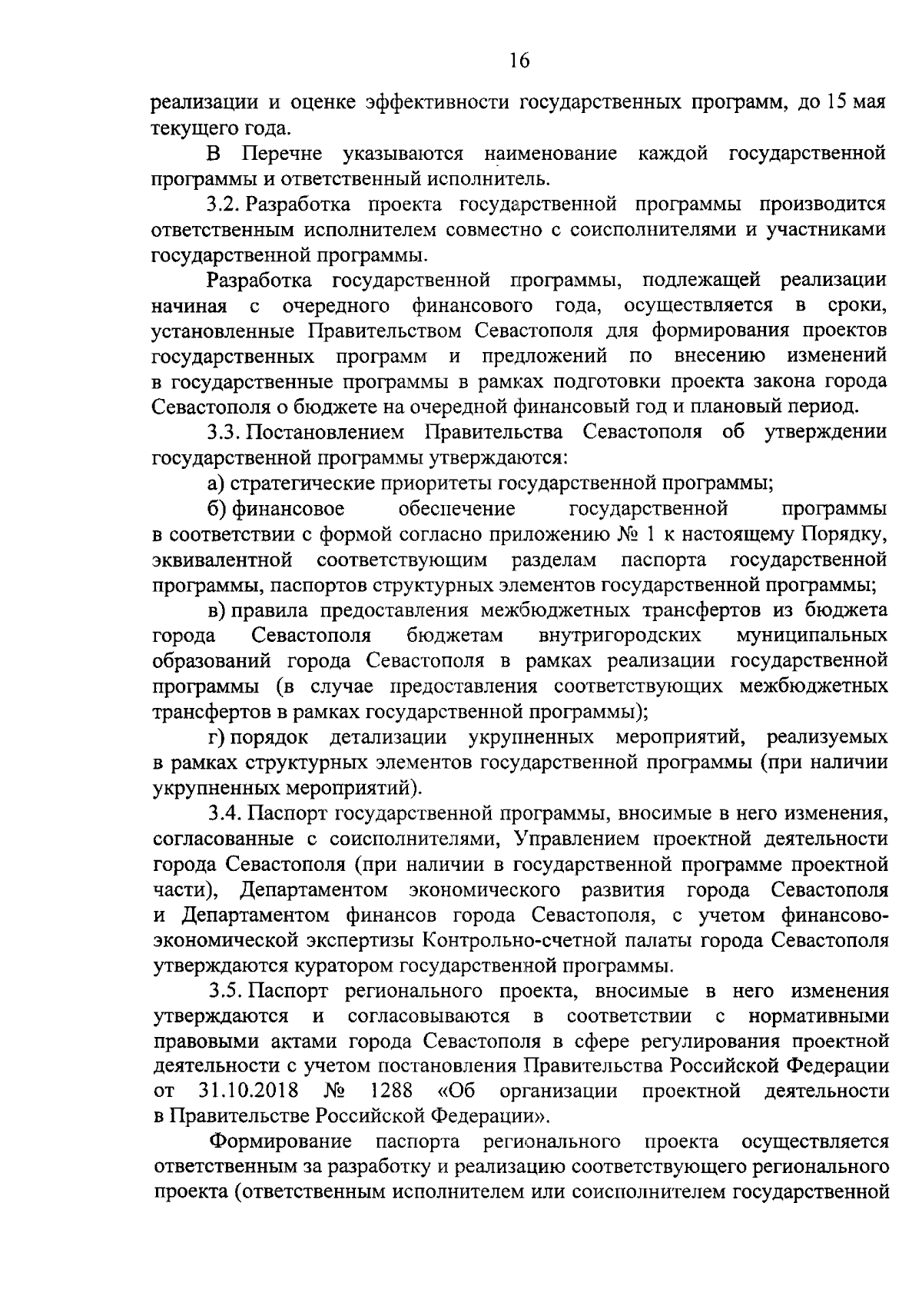 16

реализации и оценке эффективности государственных программ, до 15 мая текущего года.

В Перечне указываются наименование каждой государственной программы и ответственный исполнитель.

3.2. Разработка проекта государственной программы производится ответственным исполнителем совместно с соисполнителями и участниками государственной программы.

Разработка государственной программы, подлежащей реализации начиная с очередного финансового года, осуществляется в сроки, установленные Правительством Севастополя для формирования проектов государственных программ и предложений по внесению изменений в государственные программы в рамках подготовки проекта закона города Севастополя о бюджете на очередной финансовый год и плановый период.

3.3. Постановлением Правительства Севастополя об утверждении государственной программы утверждаются:

а) стратегические приоритеты государственной программы;

б) финансовое обеспечение государственной программы в соответствии с формой согласно приложению № 1 к настоящему Порядку, эквивалентной соответствующим разделам паспорта государственной программы, паспортов структурных элементов государственной программы;

в) правила предоставления межбюджетных трансфертов из бюджета города Севастополя бюджетам внутригородских муниципальных образований города Севастополя в рамках реализации государственной программы (в случае предоставления соответствующих межбюджетных трансфертов в рамках государственной программы);

г) порядок детализации укрупненных мероприятий, реализуемых в рамках структурных элементов государственной программы (при наличии укрупненных мероприятий).

3.4. Паспорт государственной программы, вносимые в него изменения, согласованные с соисполнителями, Управлением проектной деятельности города Севастополя (при наличии в государственной программе проектной части), Департаментом экономического развития города Севастополя и Департаментом финансов города Севастополя, с учетом финансово-экономической экспертизы Контрольно-счетной палаты города Севастополя утверждаются куратором государственной программы.

3.5. Паспорт регионального проекта, вносимые в него изменения утверждаются и согласовываются в соответствии с нормативными правовыми актами города Севастополя в сфере регулирования проектной деятельности с учетом постановления Правительства Российской Федерации от 31.10.2018 № 1288 «Об организации проектной деятельности в Правительстве Российской Федерации».

Формирование паспорта регионального проекта осуществляется ответственным за разработку и реализацию соответствующего регионального проекта (ответственным исполнителем или соисполнителем государственной